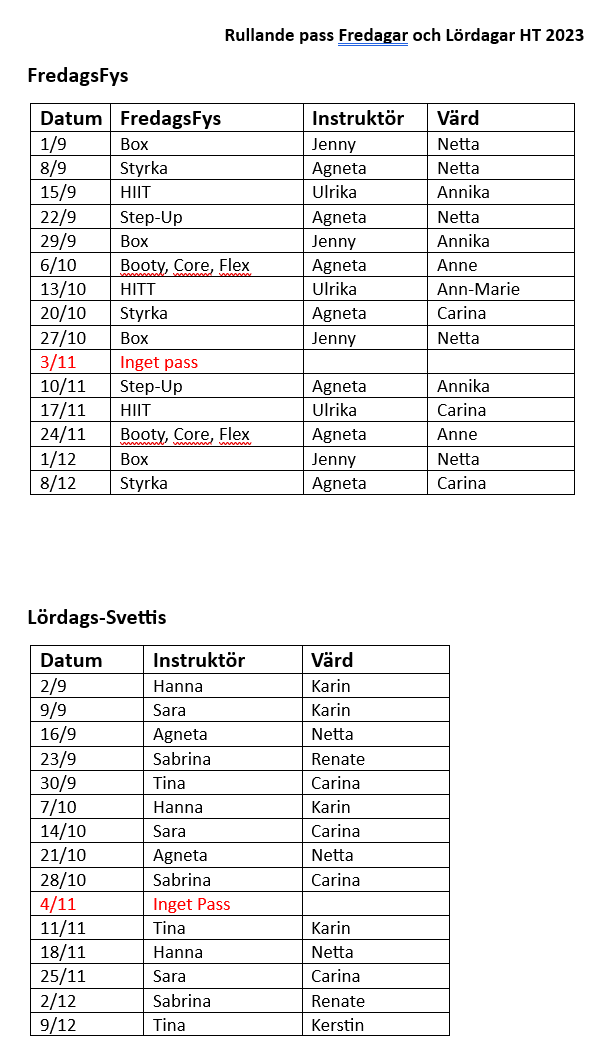 Rullande pass Fredagar och Lördagar HT 2023

FredagsFys

| Datum | FredagsFys | Instruktör | Värd |
|---|---|---|---|
| 1/9 | Box | Jenny | Netta |
| 8/9 | Styrka | Agneta | Netta |
| 15/9 | HIIT | Ulrika | Annika |
| 22/9 | Step-Up | Agneta | Netta |
| 29/9 | Box | Jenny | Annika |
| 6/10 | Booty, Core, Flex | Agneta | Anne |
| 13/10 | HITT | Ulrika | Ann-Marie |
| 20/10 | Styrka | Agneta | Carina |
| 27/10 | Box | Jenny | Netta |
| 3/11 | Inget pass | | |
| 10/11 | Step-Up | Agneta | Annika |
| 17/11 | HIIT | Ulrika | Carina |
| 24/11 | Booty, Core, Flex | Agneta | Anne |
| 1/12 | Box | Jenny | Netta |
| 8/12 | Styrka | Agneta | Carina |

Lördags-Svettis

| Datum | Instruktör | Värd |
|---|---|---|
| 2/9 | Hanna | Karin |
| 9/9 | Sara | Karin |
| 16/9 | Agneta | Netta |
| 23/9 | Sabrina | Renate |
| 30/9 | Tina | Carina |
| 7/10 | Hanna | Karin |
| 14/10 | Sara | Carina |
| 21/10 | Agneta | Netta |
| 28/10 | Sabrina | Carina |
| 4/11 | Inget Pass | |
| 11/11 | Tina | Karin |
| 18/11 | Hanna | Netta |
| 25/11 | Sara | Carina |
| 2/12 | Sabrina | Renate |
| 9/12 | Tina | Kerstin |